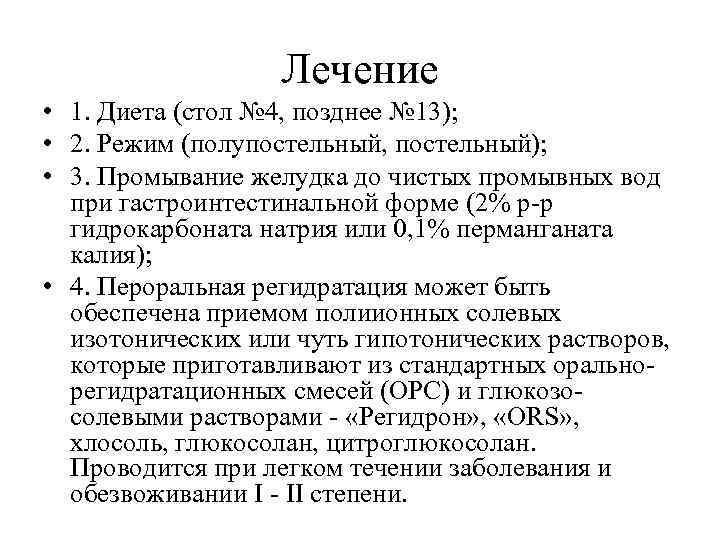 Лечение

• 1. Диета (стол №4, позднее №13);
• 2. Режим (полупостельный, постельный);
• 3. Промывание желудка до чистых промывных вод при гастроинтестинальной форме (2% р-р гидрокарбоната натрия или 0,1% перманганата калия);
• 4. Пероральная регидратация может быть обеспечена приемом полиионных солевых изотонических или чуть гипотонических растворов, которые приготавливают из стандартных орально-регидратационных смесей (ОРС) и глюкозо-солевыми растворами - «Регидрон», «ORS», хлосоль, глюкосолан, цитроглюкосолан. Проводится при легком течении заболевания и обезвоживании I - II степени.